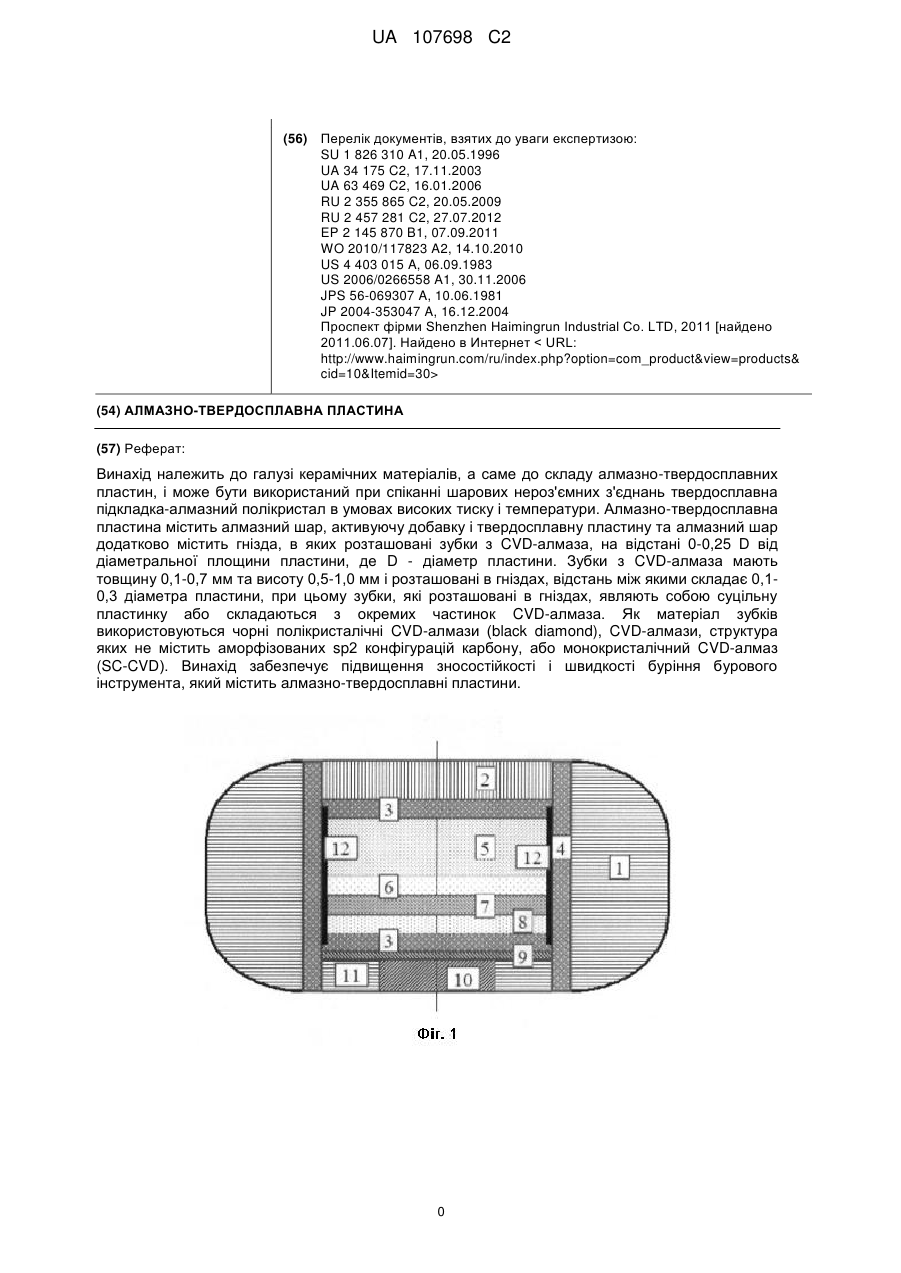 UA 107698 C2

(56) Перелік документів, взятих до уваги експертизою:
SU 1 826 310 A1, 20.05.1996
UA 34 175 C2, 17.11.2003
UA 63 469 C2, 16.01.2006
RU 2 355 865 C2, 20.05.2009
RU 2 457 281 C2, 27.07.2012
EP 2 145 870 B1, 07.09.2011
WO 2010/117823 A2, 14.10.2010
US 4 403 015 A, 06.09.1983
US 2006/0266558 A1, 30.11.2006
JPS 56-069307 A, 10.06.1981
JP 2004-353047 A, 16.12.2004
Проспект фірми Shenzhen Haimingrun Industrial Co. LTD, 2011 [найдено 2011.06.07]. Найдено в Интернет < URL: http://www.haimingrun.com/ru/index.php?option=com_product&view=products&cid=10&Itemid=30>

(54) АЛМАЗНО-ТВЕРДОСПЛАВНА ПЛАСТИНА

(57) Реферат:

Винахід належить до галузі керамічних матеріалів, а саме до складу алмазно-твердосплавних пластин, і може бути використаний при спіканні шарових нероз'ємних з'єднань твердосплавна підкладка-алмазний полікристал в умовах високих тиску і температури. Алмазно-твердосплавна пластина містить алмазний шар, активуючу добавку і твердосплавну пластину та алмазний шар додатково містить гнізда, в яких розташовані зубки з CVD-алмаза, на відстані 0-0,25 D від діаметральної площини пластини, де D - діаметр пластини. Зубки з CVD-алмаза мають товщину 0,1-0,7 мм та висоту 0,5-1,0 мм і розташовані в гніздах, відстань між якими складає 0,1-0,3 діаметра пластини, при цьому зубки, які розташовані в гніздах, являють собою суцільну пластинку або складаються з окремих частинок CVD-алмаза. Як матеріал зубків використовуються чорні полікристалічні CVD-алмази (black diamond), CVD-алмази, структура яких не містить аморфізованих sp2 конфігурацій карбону, або монокристалічний CVD-алмаз (SC-CVD). Винахід забезпечує підвищення зносостійкості і швидкості буріння бурового інструмента, який містить алмазно-твердосплавні пластини.

2
3
12
5
12
4
1
6
7
8
3
9
11
10

Фіг. 1

0